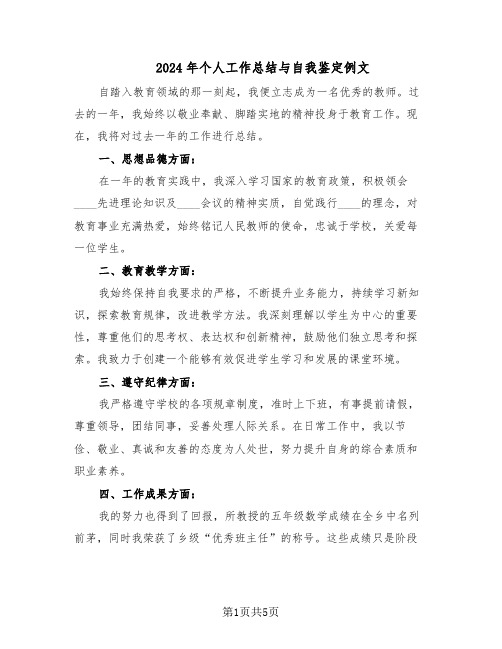 2024年个人工作总结与自我鉴定例文

自踏入教育领域的那一刻起，我便立志成为一名优秀的教师。过去的一年，我始终以敬业奉献、脚踏实地的精神投身于教育工作。现在，我将对过去一年的工作进行总结。

一、思想品德方面：

在一年的教育实践中，我深入学习国家的教育政策，积极领会____先进理论知识及____会议的精神实质，自觉践行____的理念，对教育事业充满热爱，始终铭记人民教师的使命，忠诚于学校，关爱每一位学生。

二、教育教学方面：

我始终保持自我要求的严格，不断提升业务能力，持续学习新知识，探索教育规律，改进教学方法。我深刻理解以学生为中心的重要性，尊重他们的思考权、表达权和创新精神，鼓励他们独立思考和探索。我致力于创建一个能够有效促进学生学习和发展的课堂环境。

三、遵守纪律方面：

我严格遵守学校的各项规章制度，准时上下班，有事提前请假，尊重领导，团结同事，妥善处理人际关系。在日常工作中，我以节俭、敬业、真诚和友善的态度为人处世，努力提升自身的综合素质和职业素养。

四、工作成果方面：

我的努力也得到了回报，所教授的五年级数学成绩在全乡中名列前茅，同时我荣获了乡级“优秀班主任”的称号。这些成绩只是阶段

第1页共5页